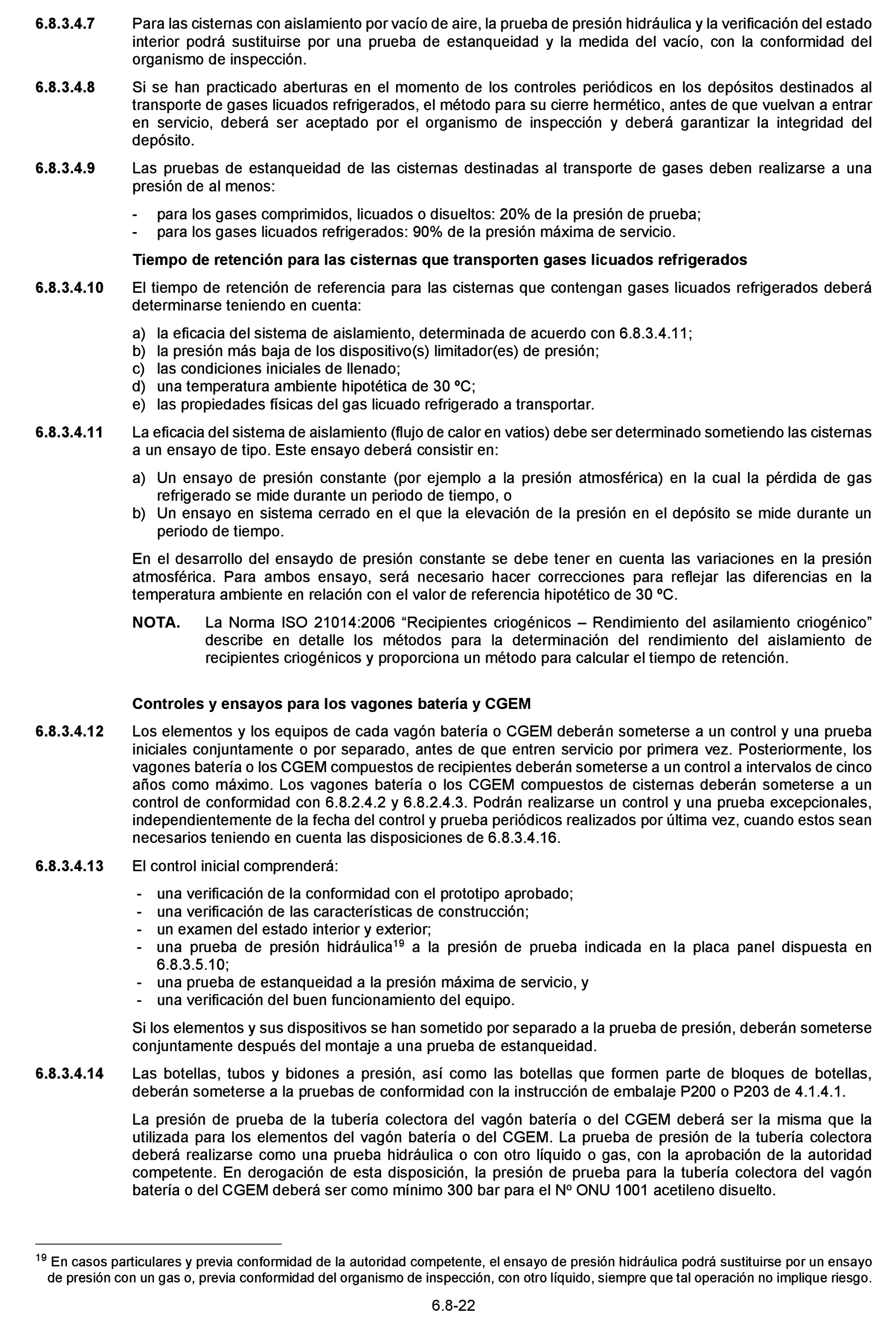 6.8.3.4.7 Para las cisternas con aislamiento por vacío de aire, la prueba de presión hidráulica y la verificación del estado interior podrá sustituirse por una prueba de estanqueidad y la medida del vacío, con la conformidad del organismo de inspección.

6.8.3.4.8 Si se han practicado aberturas en el momento de los controles periódicos en los depósitos destinados al transporte de gases licuados refrigerados, el método para su cierre hermético, antes de que vuelvan a entrar en servicio, deberá ser aceptado por el organismo de inspección y deberá garantizar la integridad del depósito.

6.8.3.4.9 Las pruebas de estanqueidad de las cisternas destinadas al transporte de gases deben realizarse a una presión de al menos:

- para los gases comprimidos, licuados o disueltos: 20% de la presión de prueba;
- para los gases licuados refrigerados: 90% de la presión máxima de servicio.

Tiempo de retención para las cisternas que transporten gases licuados refrigerados

6.8.3.4.10 El tiempo de retención de referencia para las cisternas que contengan gases licuados refrigerados deberá determinarse teniendo en cuenta:

a) la eficacia del sistema de aislamiento, determinada de acuerdo con 6.8.3.4.11;
b) la presión más baja de los dispositivo(s) limitador(es) de presión;
c) las condiciones iniciales de llenado;
d) una temperatura ambiente hipotética de 30 ºC;
e) las propiedades físicas del gas licuado refrigerado a transportar.

6.8.3.4.11 La eficacia del sistema de aislamiento (flujo de calor en vatios) debe ser determinado sometiendo las cisternas a un ensayo de tipo. Este ensayo deberá consistir en:

a) Un ensayo de presión constante (por ejemplo a la presión atmosférica) en la cual la pérdida de gas refrigerado se mide durante un periodo de tiempo, o
b) Un ensayo en sistema cerrado en el que la elevación de la presión en el depósito se mide durante un periodo de tiempo.

En el desarrollo del ensaydo de presión constante se debe tener en cuenta las variaciones en la presión atmosférica. Para ambos ensayo, será necesario hacer correcciones para reflejar las diferencias en la temperatura ambiente en relación con el valor de referencia hipotético de 30 ºC.

NOTA. La Norma ISO 21014:2006 “Recipientes criogénicos – Rendimiento del asilamiento criogénico” describe en detalle los métodos para la determinación del rendimiento del aislamiento de recipientes criogénicos y proporciona un método para calcular el tiempo de retención.

Controles y ensayos para los vagones batería y CGEM

6.8.3.4.12 Los elementos y los equipos de cada vagón batería o CGEM deberán someterse a un control y una prueba iniciales conjuntamente o por separado, antes de que entren servicio por primera vez. Posteriormente, los vagones batería o los CGEM compuestos de recipientes deberán someterse a un control a intervalos de cinco años como máximo. Los vagones batería o los CGEM compuestos de cisternas deberán someterse a un control de conformidad con 6.8.2.4.2 y 6.8.2.4.3. Podrán realizarse un control y una prueba excepcionales, independientemente de la fecha del control y prueba periódicos realizados por última vez, cuando estos sean necesarios teniendo en cuenta las disposiciones de 6.8.3.4.16.

6.8.3.4.13 El control inicial comprenderá:

- una verificación de la conformidad con el prototipo aprobado;
- una verificación de las características de construcción;
- un examen del estado interior y exterior;
- una prueba de presión hidráulica$^{19}$ a la presión de prueba indicada en la placa panel dispuesta en 6.8.3.5.10;
- una prueba de estanqueidad a la presión máxima de servicio, y
- una verificación del buen funcionamiento del equipo.

Si los elementos y sus dispositivos se han sometido por separado a la prueba de presión, deberán someterse conjuntamente después del montaje a una prueba de estanqueidad.

6.8.3.4.14 Las botellas, tubos y bidones a presión, así como las botellas que formen parte de bloques de botellas, deberán someterse a la pruebas de conformidad con la instrucción de embalaje P200 o P203 de 4.1.4.1.

La presión de prueba de la tubería colectora del vagón batería o del CGEM deberá ser la misma que la utilizada para los elementos del vagón batería o del CGEM. La prueba de presión de la tubería colectora deberá realizarse como una prueba hidráulica o con otro líquido o gas, con la aprobación de la autoridad competente. En derogación de esta disposición, la presión de prueba para la tubería colectora del vagón batería o del CGEM deberá ser como mínimo 300 bar para el Nº ONU 1001 acetileno disuelto.

$^{19}$ En casos particulares y previa conformidad de la autoridad competente, el ensayo de presión hidráulica podrá sustituirse por un ensayo de presión con un gas o, previa conformidad del organismo de inspección, con otro líquido, siempre que tal operación no implique riesgo.

6.8-22